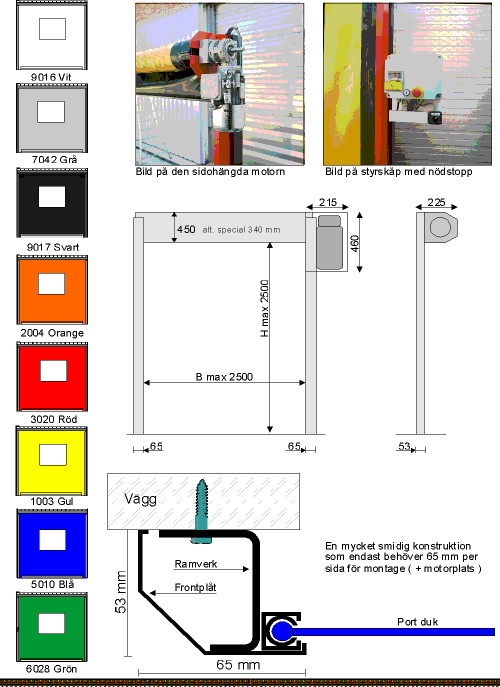 9016 Vit

7042 Grå

9017 Svart

2004 Orange

3020 Röd

1003 Gul

5010 Blå

6028 Grön

Bild på den sidohängda motorn

Bild på styrskåp med nödstopp

215

225

450 alt. special 340 mm

460

H max 2500

B max 2500

65

65

53

Vägg

Ramverk

Frontplåt

53 mm

65 mm

En mycket smidig konstruktion som endast behöver 65 mm per sida för montage ( + motorplats )

Port duk